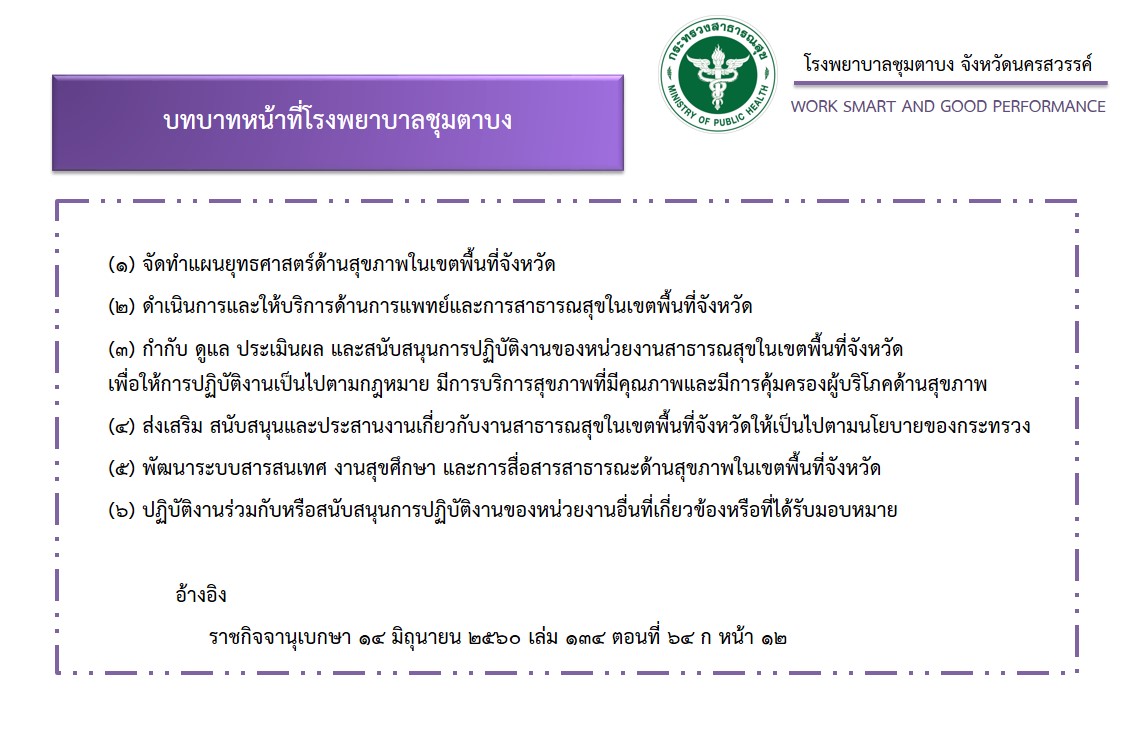 บทบาทหน้าที่โรงพยาบาลชุมตาบง

กระทรวงสาธารณสุข
MINISTRY OF PUBLIC HEALTH

โรงพยาบาลชุมตาบง จังหวัดนครสวรรค์
WORK SMART AND GOOD PERFORMANCE

(๑) จัดทำแผนยุทธศาสตร์ด้านสุขภาพในเขตพื้นที่จังหวัด

(๒) ดำเนินการและให้บริการด้านการแพทย์และการสาธารณสุขในเขตพื้นที่จังหวัด

(๓) กำกับ ดูแล ประเมินผล และสนับสนุนการปฏิบัติงานของหน่วยงานสาธารณสุขในเขตพื้นที่จังหวัด เพื่อให้การปฏิบัติงานเป็นไปตามกฎหมาย มีการบริการสุขภาพที่มีคุณภาพและมีการคุ้มครองผู้บริโภคด้านสุขภาพ

(๔) ส่งเสริม สนับสนุนและประสานงานเกี่ยวกับงานสาธารณสุขในเขตพื้นที่จังหวัดให้เป็นไปตามนโยบายของกระทรวง

(๕) พัฒนาระบบสารสนเทศ งานสุขศึกษา และการสื่อสารสาธารณะด้านสุขภาพในเขตพื้นที่จังหวัด

(๖) ปฏิบัติงานร่วมกับหรือสนับสนุนการปฏิบัติงานของหน่วยงานอื่นที่เกี่ยวข้องหรือที่ได้รับมอบหมาย

อ้างอิง

ราชกิจจานุเบกษา ๑๔ มิถุนายน ๒๕๖๐ เล่ม ๑๓๔ ตอนที่ ๖๔ ก หน้า ๑๒